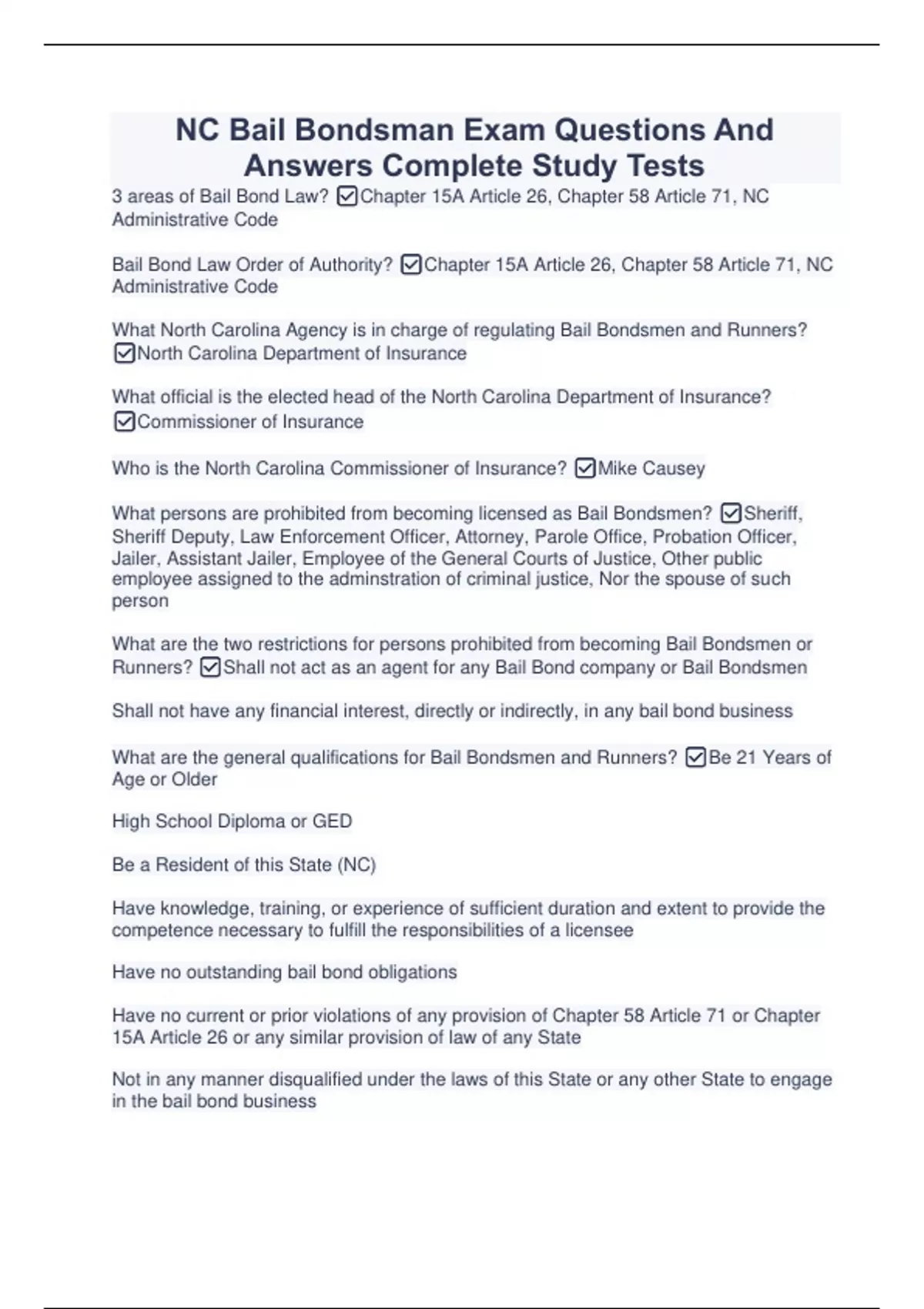 NC Bail Bondsman Exam Questions And Answers Complete Study Tests

3 areas of Bail Bond Law? ☑Chapter 15A Article 26, Chapter 58 Article 71, NC Administrative Code

Bail Bond Law Order of Authority? ☑Chapter 15A Article 26, Chapter 58 Article 71, NC Administrative Code

What North Carolina Agency is in charge of regulating Bail Bondsmen and Runners? ☑North Carolina Department of Insurance

What official is the elected head of the North Carolina Department of Insurance? ☑Commissioner of Insurance

Who is the North Carolina Commissioner of Insurance? ☑Mike Causey

What persons are prohibited from becoming licensed as Bail Bondsmen? ☑Sheriff, Sheriff Deputy, Law Enforcement Officer, Attorney, Parole Office, Probation Officer, Jailer, Assistant Jailer, Employee of the General Courts of Justice, Other public employee assigned to the adminstration of criminal justice, Nor the spouse of such person

What are the two restrictions for persons prohibited from becoming Bail Bondsmen or Runners? ☑Shall not act as an agent for any Bail Bond company or Bail Bondsmen

Shall not have any financial interest, directly or indirectly, in any bail bond business

What are the general qualifications for Bail Bondsmen and Runners? ☑Be 21 Years of Age or Older

High School Diploma or GED

Be a Resident of this State (NC)

Have knowledge, training, or experience of sufficient duration and extent to provide the competence necessary to fulfill the responsibilities of a licensee

Have no outstanding bail bond obligations

Have no current or prior violations of any provision of Chapter 58 Article 71 or Chapter 15A Article 26 or any similar provision of law of any State

Not in any manner disqualified under the laws of this State or any other State to engage in the bail bond business